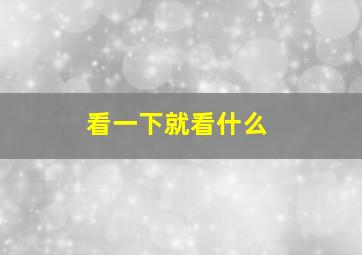 看一下就看什么